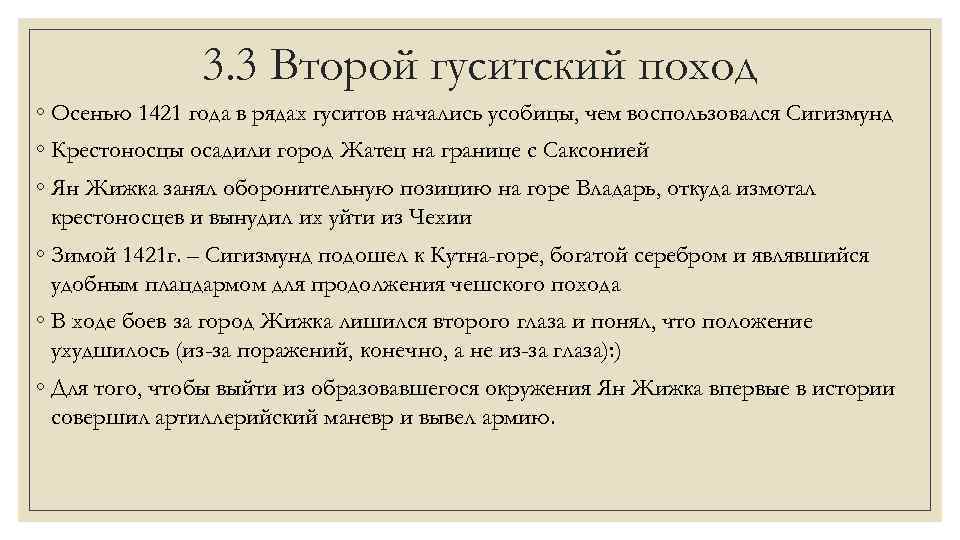 3.3 Второй гуситский поход

◦ Осенью 1421 года в рядах гуситов начались усобицы, чем воспользовался Сигизмунд

◦ Крестоносцы осадили город Жатец на границе с Саксонией

◦ Ян Жижка занял оборонительную позицию на горе Владарь, откуда измотал крестоносцев и вынудил их уйти из Чехии

◦ Зимой 1421г. – Сигизмунд подошел к Кутна-горе, богатой серебром и являвшийся удобным плацдармом для продолжения чешского похода

◦ В ходе боев за город Жижка лишился второго глаза и понял, что положение ухудшилось (из-за поражений, конечно, а не из-за глаза):)

◦ Для того, чтобы выйти из образовавшегося окружения Ян Жижка впервые в истории совершил артиллерийский маневр и вывел армию.